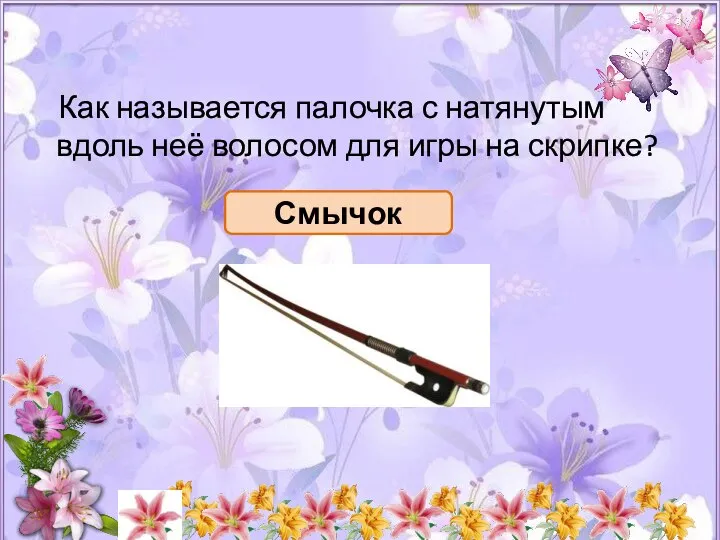 Как называется палочка с натянутым вдоль неё волосом для игры на скрипке?

Смычок